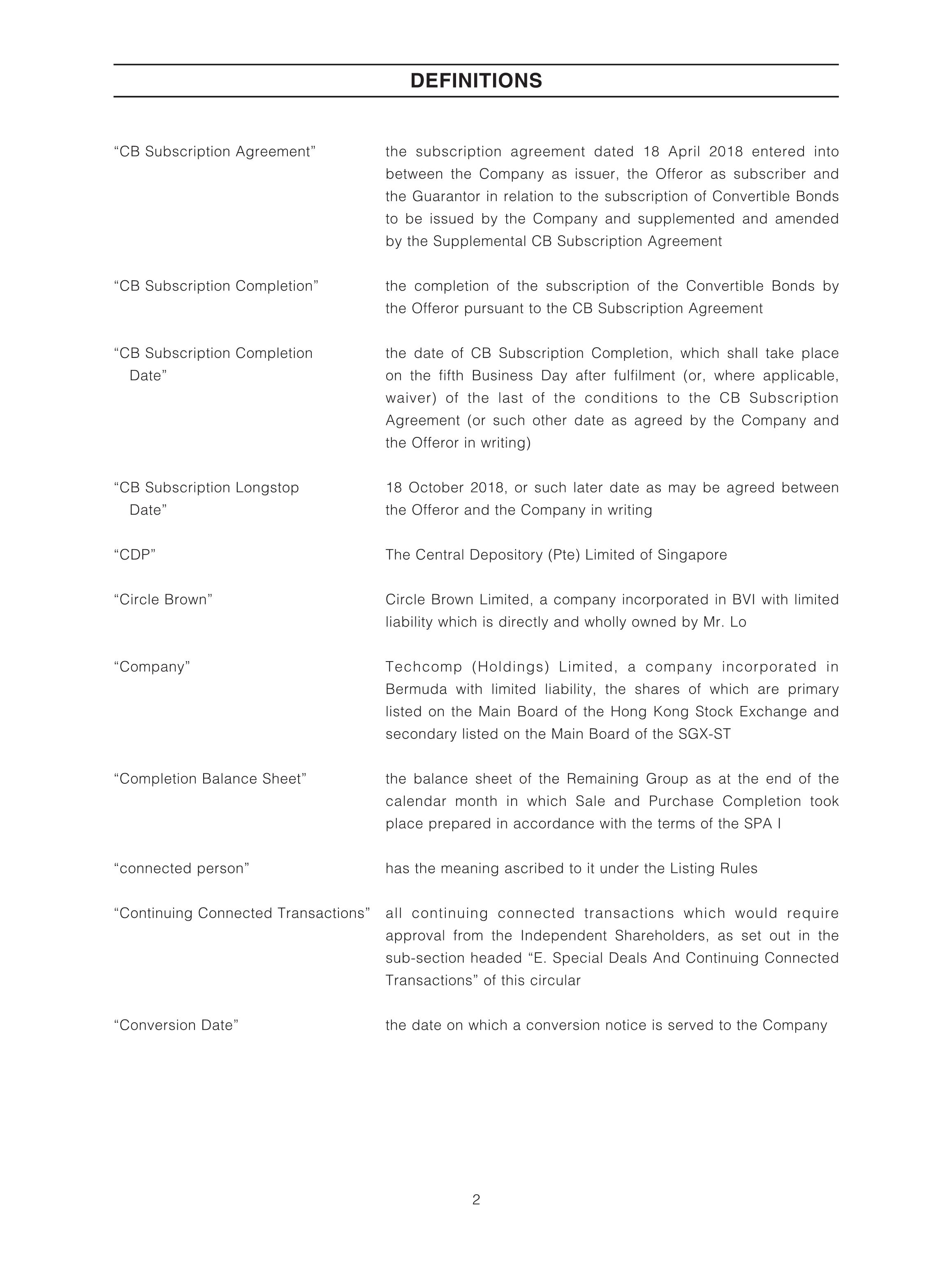 DEFINITIONS

“CB Subscription Agreement” the subscription agreement dated 18 April 2018 entered into between the Company as issuer, the Offeror as subscriber and the Guarantor in relation to the subscription of Convertible Bonds to be issued by the Company and supplemented and amended by the Supplemental CB Subscription Agreement

“CB Subscription Completion” the completion of the subscription of the Convertible Bonds by the Offeror pursuant to the CB Subscription Agreement

“CB Subscription Completion Date” the date of CB Subscription Completion, which shall take place on the fifth Business Day after fulfilment (or, where applicable, waiver) of the last of the conditions to the CB Subscription Agreement (or such other date as agreed by the Company and the Offeror in writing)

“CB Subscription Longstop Date” 18 October 2018, or such later date as may be agreed between the Offeror and the Company in writing

“CDP” The Central Depository (Pte) Limited of Singapore

“Circle Brown” Circle Brown Limited, a company incorporated in BVI with limited liability which is directly and wholly owned by Mr. Lo

“Company” Techcomp (Holdings) Limited, a company incorporated in Bermuda with limited liability, the shares of which are primary listed on the Main Board of the Hong Kong Stock Exchange and secondary listed on the Main Board of the SGX-ST

“Completion Balance Sheet” the balance sheet of the Remaining Group as at the end of the calendar month in which Sale and Purchase Completion took place prepared in accordance with the terms of the SPA I

“connected person” has the meaning ascribed to it under the Listing Rules

“Continuing Connected Transactions” all continuing connected transactions which would require approval from the Independent Shareholders, as set out in the sub-section headed “E. Special Deals And Continuing Connected Transactions” of this circular

“Conversion Date” the date on which a conversion notice is served to the Company

2